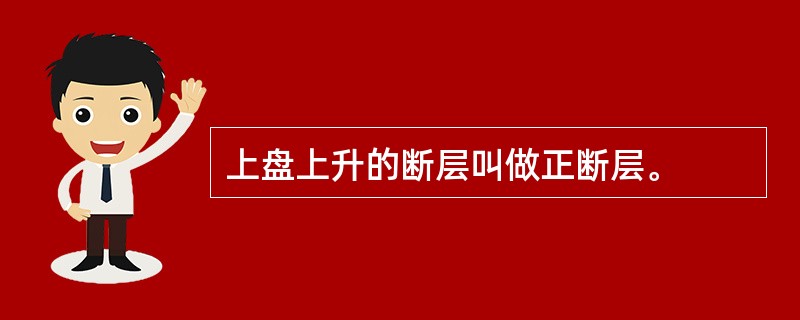 上盘上升的断层叫做正断层。